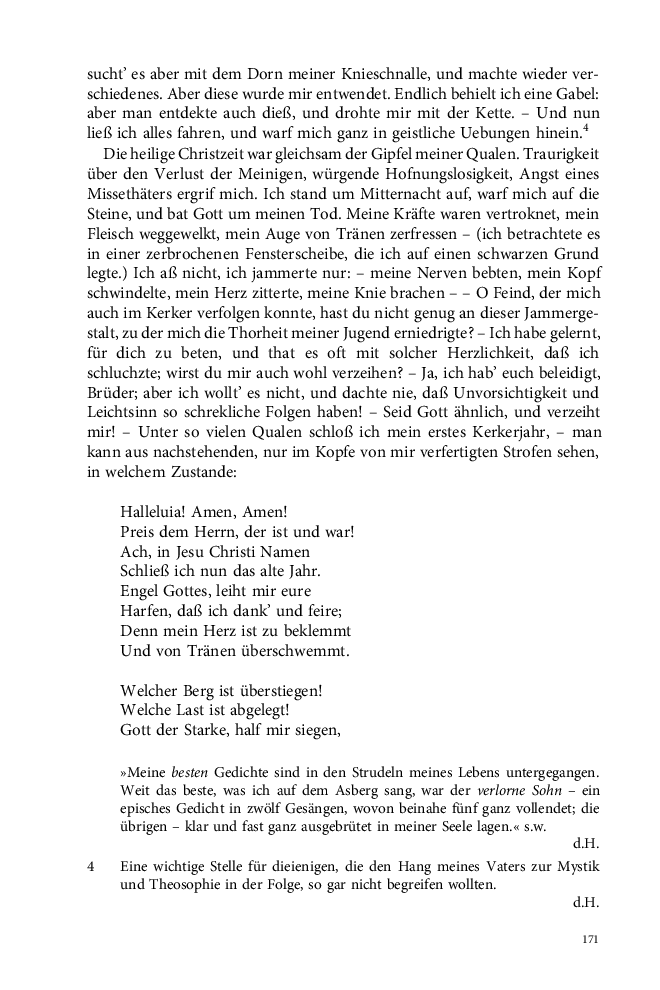 sucht' es aber mit dem Dorn meiner Knieschnalle, und machte wieder verschiedenes. Aber diese wurde mir entwendet. Endlich behielt ich eine Gabel: aber man entdekte auch dieß, und drohte mir mit der Kette. – Und nun ließ ich alles fahren, und warf mich ganz in geistliche Uebungen hinein.$^4$

Die heilige Christzeit war gleichsam der Gipfel meiner Qualen. Traurigkeit über den Verlust der Meinigen, würgende Hofnungslosigkeit, Angst eines Missethäters ergrif mich. Ich stand um Mitternacht auf, warf mich auf die Steine, und bat Gott um meinen Tod. Meine Kräfte waren vertroknet, mein Fleisch weggewelkt, mein Auge von Tränen zerfressen – (ich betrachtete es in einer zerbrochenen Fensterscheibe, die ich auf einen schwarzen Grund legte.) Ich aß nicht, ich jammerte nur: – meine Nerven bebten, mein Kopf schwindelte, mein Herz zitterte, meine Knie brachen – – O Feind, der mich auch im Kerker verfolgen konnte, hast du nicht genug an dieser Jammergestalt, zu der mich die Thorheit meiner Jugend erniedrigte? – Ich habe gelernt, für dich zu beten, und that es oft mit solcher Herzlichkeit, daß ich schluchzte; wirst du mir auch wohl verzeihen? – Ja, ich hab' euch beleidigt, Brüder; aber ich wollt' es nicht, und dachte nie, daß Unvorsichtigkeit und Leichtsinn so schrekliche Folgen haben! – Seid Gott ähnlich, und verzeiht mir! – Unter so vielen Qualen schloß ich mein erstes Kerkerjahr, – man kann aus nachstehenden, nur im Kopfe von mir verfertigten Strofen sehen, in welchem Zustande:

Halleluia! Amen, Amen!
Preis dem Herrn, der ist und war!
Ach, in Jesu Christi Namen
Schließ ich nun das alte Jahr.
Engel Gottes, leiht mir eure
Harfen, daß ich dank' und feire;
Denn mein Herz ist zu beklemmt
Und von Tränen überschwemmt.

Welcher Berg ist überstiegen!
Welche Last ist abgelegt!
Gott der Starke, half mir siegen,

»Meine besten Gedichte sind in den Strudeln meines Lebens untergegangen. Weit das beste, was ich auf dem Asberg sang, war der verlorne Sohn – ein episches Gedicht in zwölf Gesängen, wovon beinahe fünf ganz vollendet; die übrigen – klar und fast ganz ausgebrütet in meiner Seele lagen.« s.w.
d.H.

4 Eine wichtige Stelle für dieienigen, die den Hang meines Vaters zur Mystik und Theosophie in der Folge, so gar nicht begreifen wollten.
d.H.

171